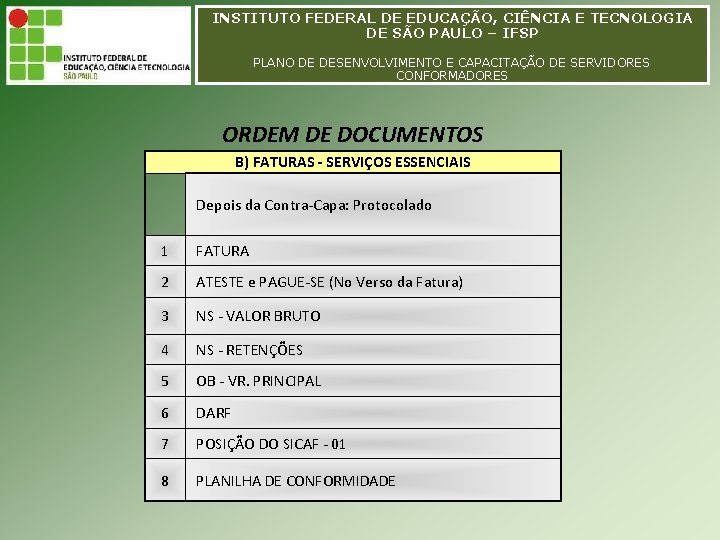 INSTITUTO FEDERAL DE EDUCAÇÃO, CIÊNCIA E TECNOLOGIA SÃO PAULO

INSTITUTO FEDERAL DE EDUCAÇÃO, CIÊNCIA E TECNOLOGIA DE SÃO PAULO – IFSP

PLANO DE DESENVOLVIMENTO E CAPACITAÇÃO DE SERVIDORES CONFORMADORES

ORDEM DE DOCUMENTOS

| B) FATURAS - SERVIÇOS ESSENCIAIS | |
|---|---|
| | Depois da Contra-Capa: Protocolado |
| 1 | FATURA |
| 2 | ATESTE e PAGUE-SE (No Verso da Fatura) |
| 3 | NS - VALOR BRUTO |
| 4 | NS - RETENÇÕES |
| 5 | OB - VR. PRINCIPAL |
| 6 | DARF |
| 7 | POSIÇÃO DO SICAF - 01 |
| 8 | PLANILHA DE CONFORMIDADE |